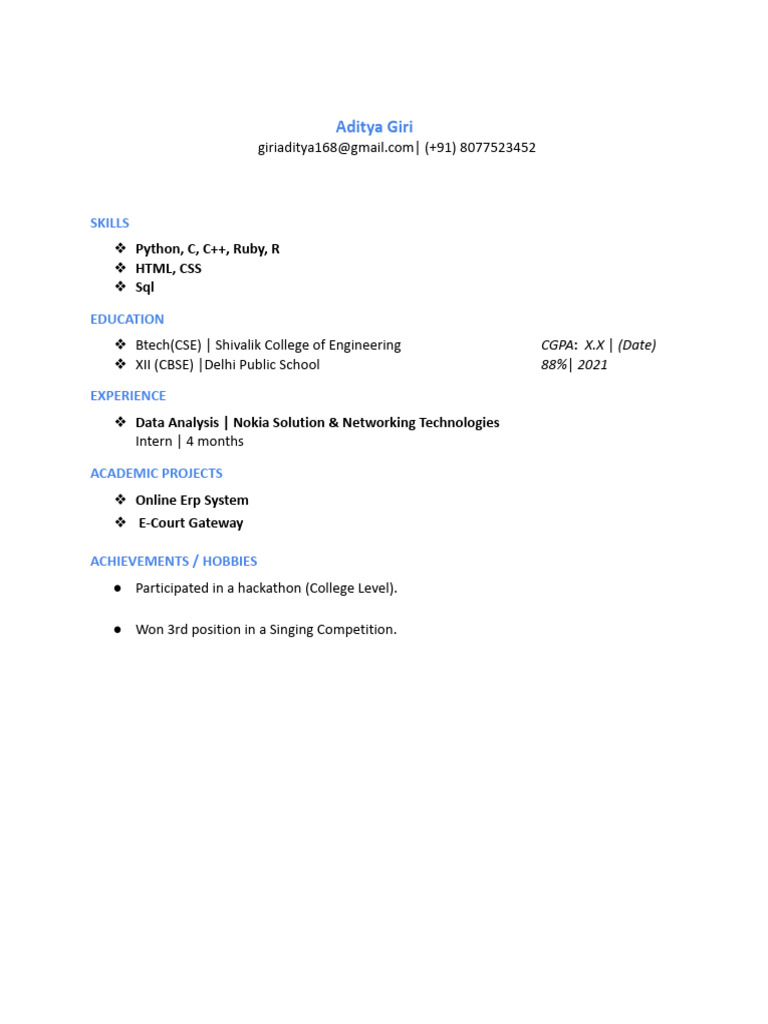 Aditya Giri
giriaditya168@gmail.com| (+91) 8077523452

SKILLS

❖ Python, C, C++, Ruby, R
❖ HTML, CSS
❖ Sql

EDUCATION

❖ Btech(CSE) | Shivalik College of Engineering CGPA: X.X | (Date)
❖ XII (CBSE) |Delhi Public School 88%| 2021

EXPERIENCE

❖ Data Analysis | Nokia Solution & Networking Technologies
Intern | 4 months

ACADEMIC PROJECTS

❖ Online Erp System
❖ E-Court Gateway

ACHIEVEMENTS / HOBBIES

● Participated in a hackathon (College Level).

● Won 3rd position in a Singing Competition.